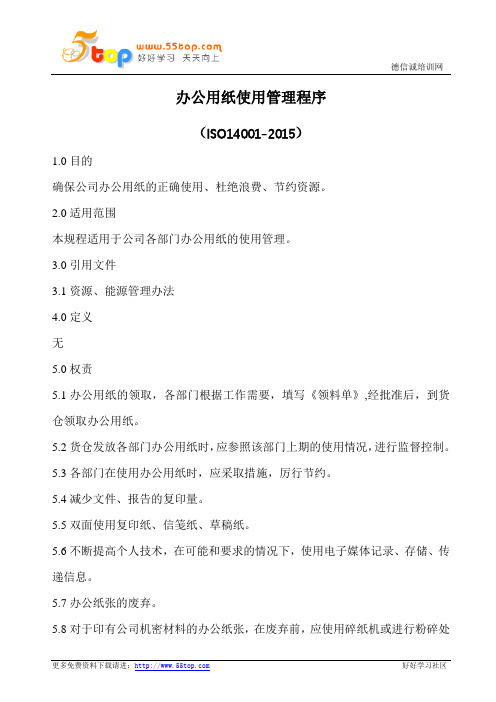 5top www.55top.com 好好学习 天天向上

德信诚培训网

办公用纸使用管理程序

（ISO14001-2015）

1.0 目的

确保公司办公用纸的正确使用、杜绝浪费、节约资源。

2.0 适用范围

本规程适用于公司各部门办公用纸的使用管理。

3.0 引用文件

3.1 资源、能源管理办法

4.0 定义

无

5.0 权责

5.1 办公用纸的领取，各部门根据工作需要，填写《领料单》,经批准后，到货仓领取办公用纸。

5.2 货仓发放各部门办公用纸时，应参照该部门上期的使用情况，进行监督控制。

5.3 各部门在使用办公用纸时，应采取措施，厉行节约。

5.4 减少文件、报告的复印量。

5.5 双面使用复印纸、信笺纸、草稿纸。

5.6 不断提高个人技术，在可能和要求的情况下，使用电子媒体记录、存储、传递信息。

5.7 办公纸张的废弃。

5.8 对于印有公司机密材料的办公纸张，在废弃前，应使用碎纸机或进行粉碎处

更多免费资料下载请进：http://www.55top.com

好好学习社区